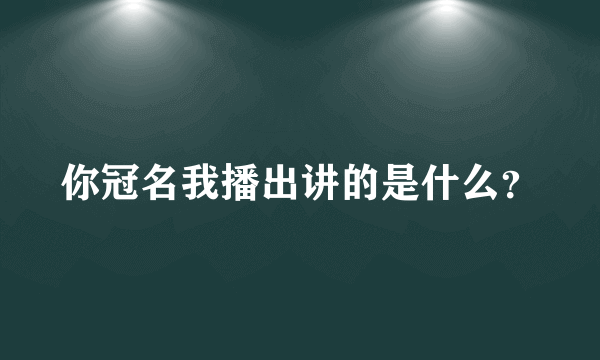 你冠名我播出讲的是什么?